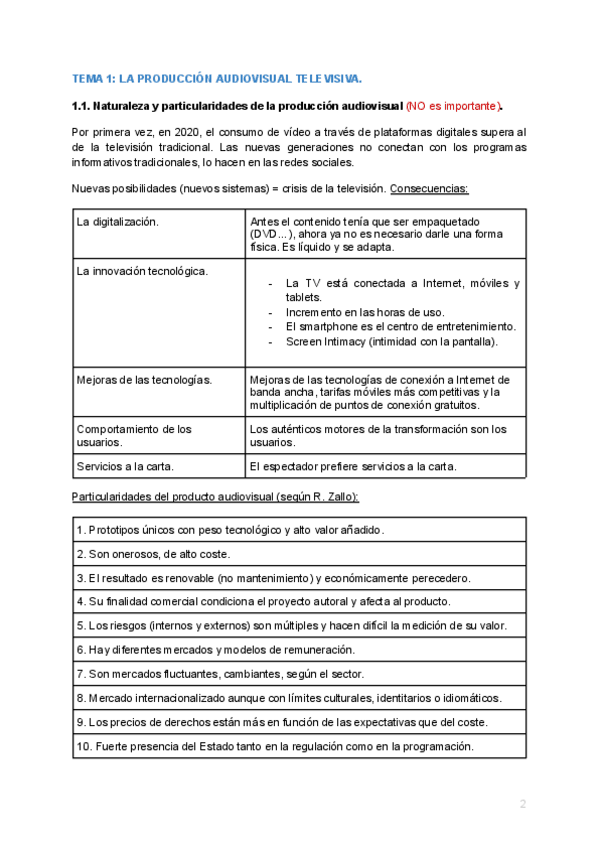 TEMA 1: LA PRODUCCIÓN AUDIOVISUAL TELEVISIVA.

1.1. Naturaleza y particularidades de la producción audiovisual (NO es importante).

Por primera vez, en 2020, el consumo de vídeo a través de plataformas digitales supera al de la televisión tradicional. Las nuevas generaciones no conectan con los programas informativos tradicionales, lo hacen en las redes sociales.

Nuevas posibilidades (nuevos sistemas) = crisis de la televisión. Consecuencias:

| La digitalización. | Antes el contenido tenía que ser empaquetado (DVD...), ahora ya no es necesario darle una forma física. Es líquido y se adapta. |
|---|---|
| La innovación tecnológica. | - La TV está conectada a Internet, móviles y tablets. - Incremento en las horas de uso. - El smartphone es el centro de entretenimiento. - Screen Intimacy (intimidad con la pantalla). |
| Mejoras de las tecnologías. | Mejoras de las tecnologías de conexión a Internet de banda ancha, tarifas móviles más competitivas y la multiplicación de puntos de conexión gratuitos. |
| Comportamiento de los usuarios. | Los auténticos motores de la transformación son los usuarios. |
| Servicios a la carta. | El espectador prefiere servicios a la carta. |

Particularidades del producto audiovisual (según R. Zallo):

| 1. Prototipos únicos con peso tecnológico y alto valor añadido. |
|---|
| 2. Son onerosos, de alto coste. |
| 3. El resultado es renovable (no mantenimiento) y económicamente perecedero. |
| 4. Su finalidad comercial condiciona el proyecto autoral y afecta al producto. |
| 5. Los riesgos (internos y externos) son múltiples y hacen difícil la medición de su valor. |
| 6. Hay diferentes mercados y modelos de remuneración. |
| 7. Son mercados fluctuantes, cambiantes, según el sector. |
| 8. Mercado internacionalizado aunque con límites culturales, identitarios o idiomáticos. |
| 9. Los precios de derechos están más en función de las expectativas que del coste. |
| 10. Fuerte presencia del Estado tanto en la regulación como en la programación. |

2